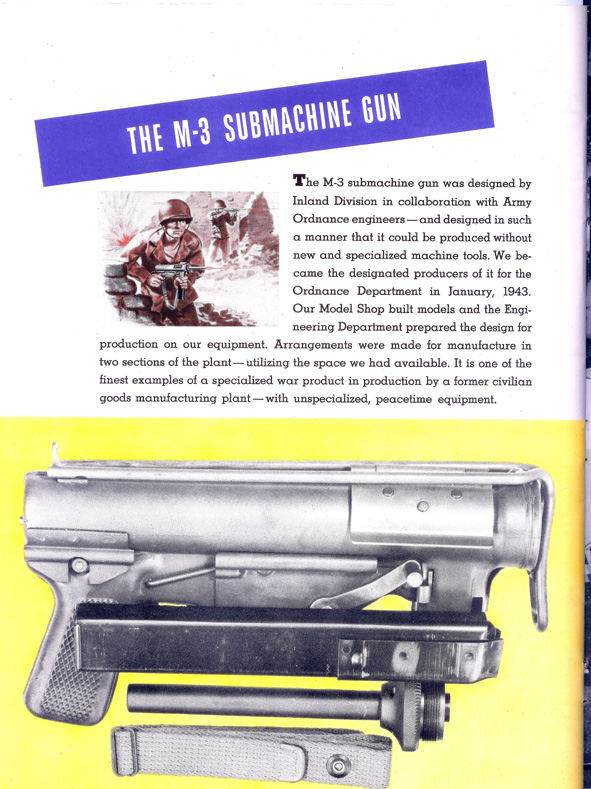 THE M-3 SUBMACHINE GUN

The M-3 submachine gun was designed by Inland Division in collaboration with Army Ordnance engineers—and designed in such a manner that it could be produced without new and specialized machine tools. We became the designated producers of it for the Ordnance Department in January, 1943. Our Model Shop built models and the Engineering Department prepared the design for production on our equipment. Arrangements were made for manufacture in two sections of the plant—utilizing the space we had available. It is one of the finest examples of a specialized war product in production by a former civilian goods manufacturing plant—with unspecialized, peacetime equipment.